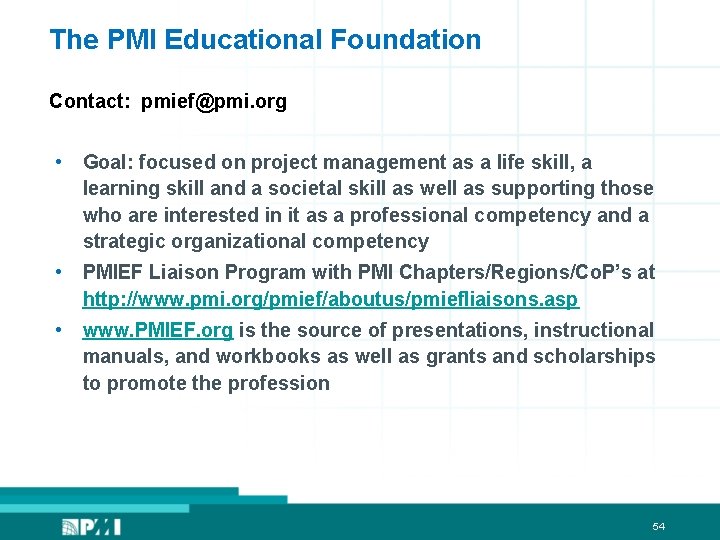 The PMI Educational Foundation

Contact: pmief@pmi.org

• Goal: focused on project management as a life skill, a learning skill and a societal skill as well as supporting those who are interested in it as a professional competency and a strategic organizational competency
• PMIEF Liaison Program with PMI Chapters/Regions/CoP's at http://www.pmi.org/pmief/aboutus/pmiefliaisons.asp
• www.PMIEF.org is the source of presentations, instructional manuals, and workbooks as well as grants and scholarships to promote the profession

PMI

54